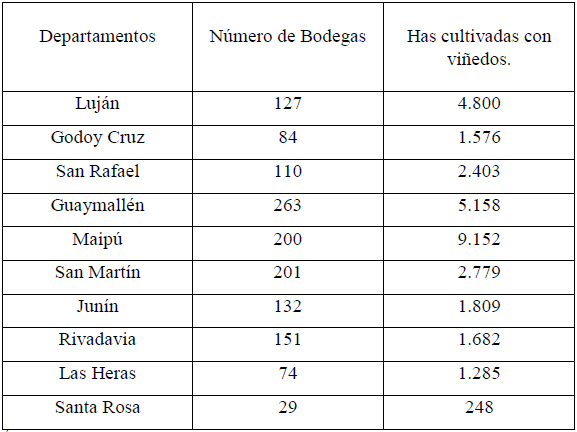 | Departamentos | Número de Bodegas | Has cultivadas con viñedos. |
|---|---|---|
| Luján | 127 | 4.800 |
| Godoy Cruz | 84 | 1.576 |
| San Rafael | 110 | 2.403 |
| Guaymallén | 263 | 5.158 |
| Maipú | 200 | 9.152 |
| San Martín | 201 | 2.779 |
| Junín | 132 | 1.809 |
| Rivadavia | 151 | 1.682 |
| Las Heras | 74 | 1.285 |
| Santa Rosa | 29 | 248 |